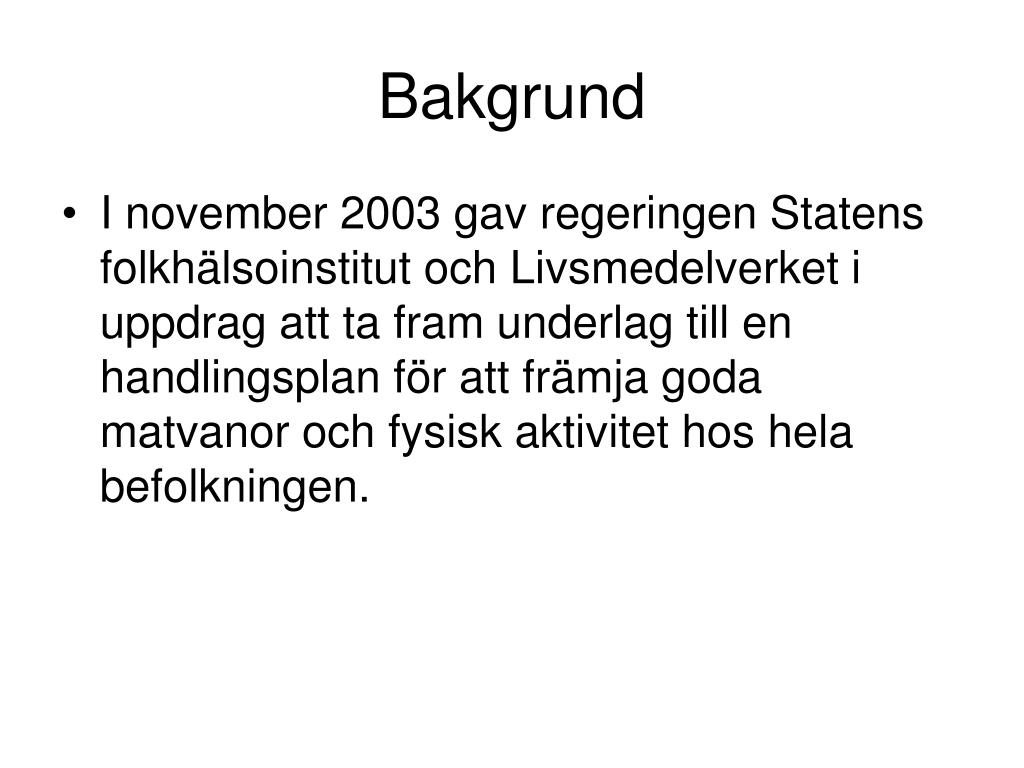 Bakgrund

• I november 2003 gav regeringen Statens folkhälsoinstitut och Livsmedelverket i uppdrag att ta fram underlag till en handlingsplan för att främja goda matvanor och fysisk aktivitet hos hela befolkningen.